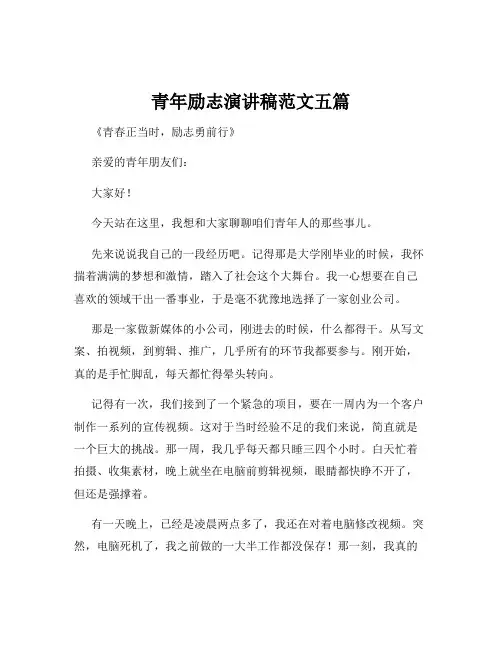 青年励志演讲稿范文五篇

《青春正当时，励志勇前行》

亲爱的青年朋友们：

大家好！

今天站在这里，我想和大家聊聊咱们青年人的那些事儿。

先来说说我自己的一段经历吧。记得那是大学刚毕业的时候，我怀揣着满满的梦想和激情，踏入了社会这个大舞台。我一心想要在自己喜欢的领域干出一番事业，于是毫不犹豫地选择了一家创业公司。

那是一家做新媒体的小公司，刚进去的时候，什么都得干。从写文案、拍视频，到剪辑、推广，几乎所有的环节我都要参与。刚开始，真的是手忙脚乱，每天都忙得晕头转向。

记得有一次，我们接到了一个紧急的项目，要在一周内为一个客户制作一系列的宣传视频。这对于当时经验不足的我们来说，简直就是一个巨大的挑战。那一周，我几乎每天都只睡三四个小时。白天忙着拍摄、收集素材，晚上就坐在电脑前剪辑视频，眼睛都快睁不开了，但还是强撑着。

有一天晚上，已经是凌晨两点多了，我还在对着电脑修改视频。突然，电脑死机了，我之前做的一大半工作都没保存！那一刻，我真的